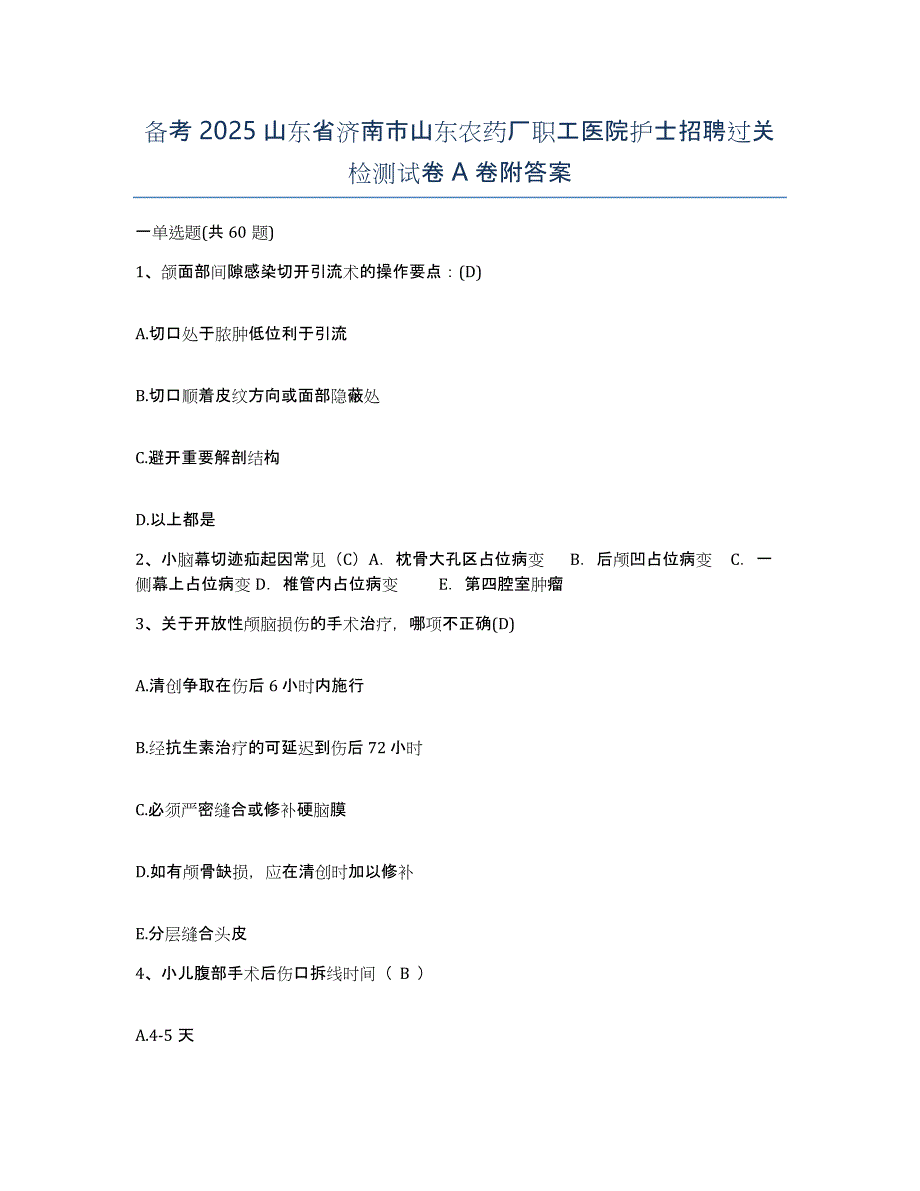 备考 2025 山东省济南市山东农药厂职工医院护士招聘过关检测试卷 A 卷附答案

一单选题(共 60 题)

1、颌面部间隙感染切开引流术的操作要点：(D)

A.切口处于脓肿低位利于引流

B.切口顺着皮纹方向或面部隐蔽处

C.避开重要解剖结构

D.以上都是

2、小脑幕切迹疝起因常见（C）A. 枕骨大孔区占位病变 B. 后颅凹占位病变 C. 一侧幕上占位病变 D. 椎管内占位病变 E. 第四腔室肿瘤

3、关于开放性颅脑损伤的手术治疗，哪项不正确(D)

A.清创争取在伤后 6 小时内施行

B.经抗生素治疗的可延迟到伤后 72 小时

C.必须严密缝合或修补硬脑膜

D.如有颅骨缺损，应在清创时加以修补

E.分层缝合头皮

4、小儿腹部手术后伤口拆线时间（ B ）

A.4-5 天